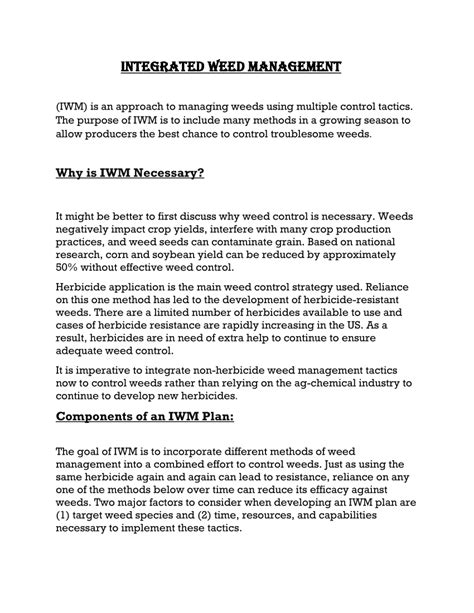 INTEGRATED WEED MANAGEMENT

(IWM) is an approach to managing weeds using multiple control tactics. The purpose of IWM is to include many methods in a growing season to allow producers the best chance to control troublesome weeds.

Why is IWM Necessary?

It might be better to first discuss why weed control is necessary. Weeds negatively impact crop yields, interfere with many crop production practices, and weed seeds can contaminate grain. Based on national research, corn and soybean yield can be reduced by approximately 50% without effective weed control.

Herbicide application is the main weed control strategy used. Reliance on this one method has led to the development of herbicide-resistant weeds. There are a limited number of herbicides available to use and cases of herbicide resistance are rapidly increasing in the US. As a result, herbicides are in need of extra help to continue to ensure adequate weed control.

It is imperative to integrate non-herbicide weed management tactics now to control weeds rather than relying on the ag-chemical industry to continue to develop new herbicides.

Components of an IWM Plan:

The goal of IWM is to incorporate different methods of weed management into a combined effort to control weeds. Just as using the same herbicide again and again can lead to resistance, reliance on any one of the methods below over time can reduce its efficacy against weeds. Two major factors to consider when developing an IWM plan are (1) target weed species and (2) time, resources, and capabilities necessary to implement these tactics.